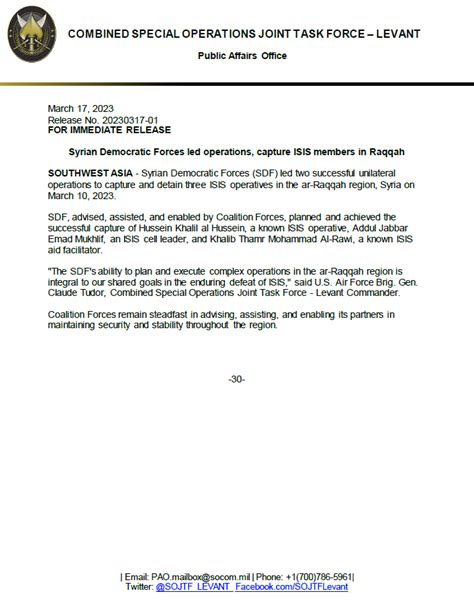 COMBINED SPECIAL OPERATIONS JOINT TASK FORCE – LEVANT

Public Affairs Office

March 17, 2023
Release No. 20230317-01
FOR IMMEDIATE RELEASE

Syrian Democratic Forces led operations, capture ISIS members in Raqqah

SOUTHWEST ASIA - Syrian Democratic Forces (SDF) led two successful unilateral operations to capture and detain three ISIS operatives in the ar-Raqqah region, Syria on March 10, 2023.

SDF, advised, assisted, and enabled by Coalition Forces, planned and achieved the successful capture of Hussein Khalil al Hussein, a known ISIS operative, Addul Jabbar Emad Mukhlif, an ISIS cell leader, and Khalib Thamr Mohammad Al-Rawi, a known ISIS aid facilitator.

"The SDF's ability to plan and execute complex operations in the ar-Raqqah region is integral to our shared goals in the enduring defeat of ISIS," said U.S. Air Force Brig. Gen. Claude Tudor, Combined Special Operations Joint Task Force - Levant Commander.

Coalition Forces remain steadfast in advising, assisting, and enabling its partners in maintaining security and stability throughout the region.

-30-

| Email: PAO.mailbox@socom.mil | Phone: +1(700)786-5961|
Twitter: @SOJTF_LEVANT Facebook.com/SOJTFLevant